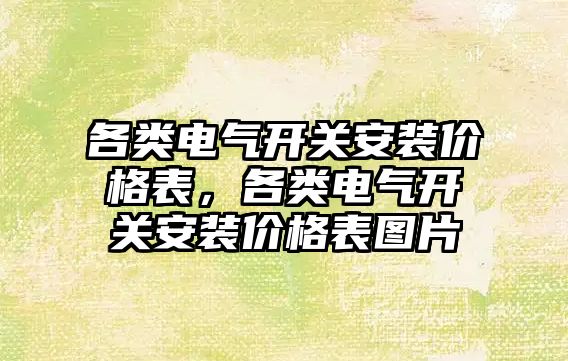 各类电气开关安装价格表，各类电气开关安装价格表图片